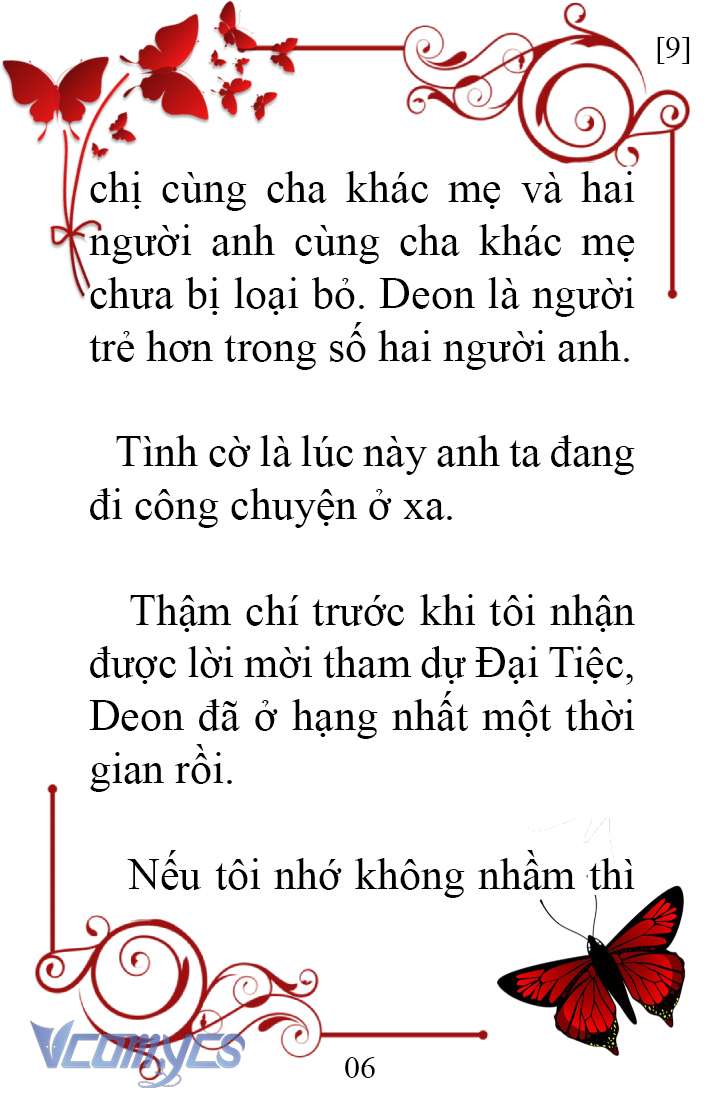 [9]

chị cùng cha khác mẹ và hai người anh cùng cha khác mẹ chưa bị loại bỏ. Deon là người trẻ hơn trong số hai người anh.

Tình cờ là lúc này anh ta đang đi công chuyện ở xa.

Thậm chí trước khi tôi nhận được lời mời tham dự Đại Tiệc, Deon đã ở hạng nhất một thời gian rồi.

Nếu tôi nhớ không nhầm thì

Vcomycs

06